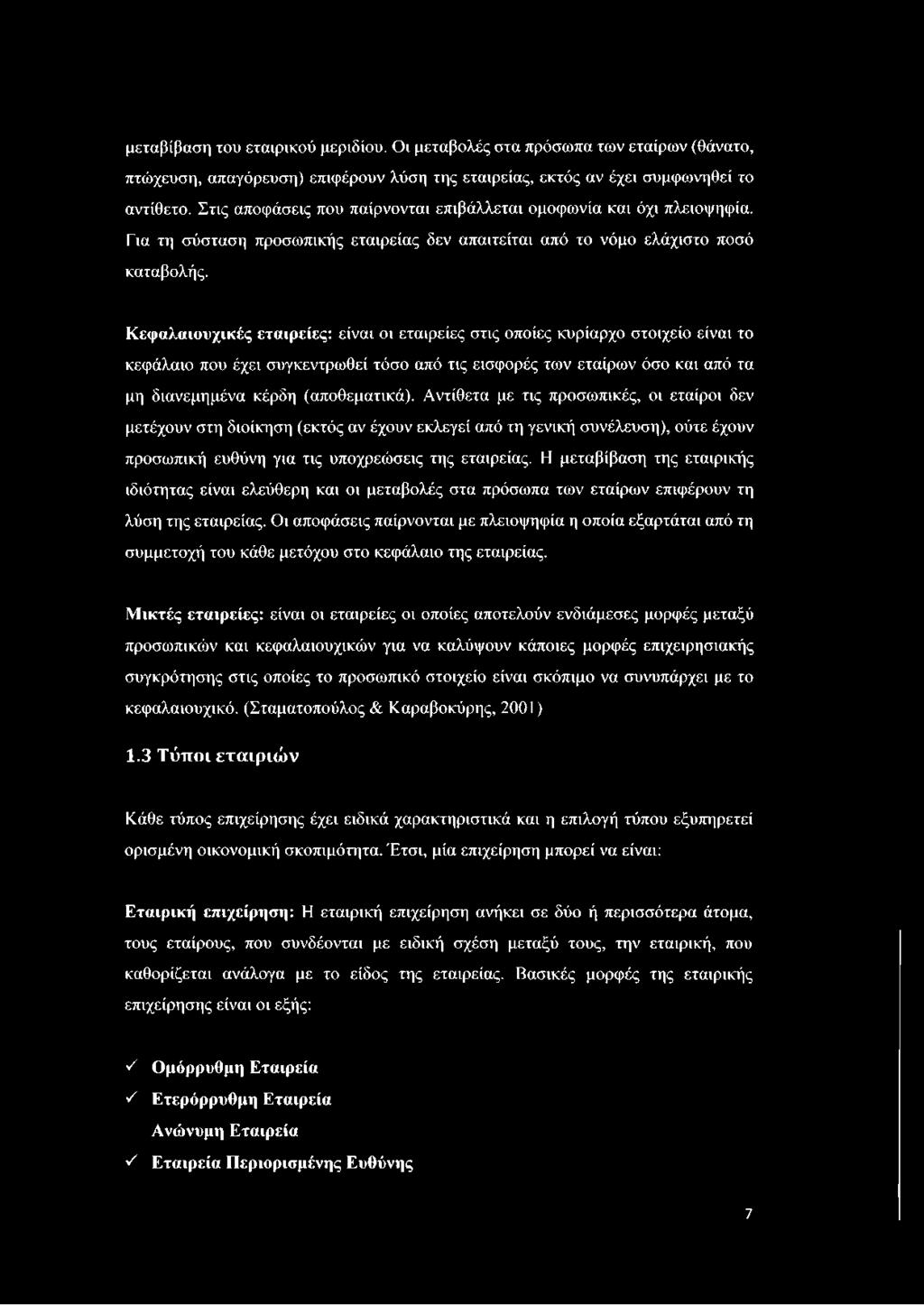 μεταβίβαση του εταιρικού μεριδίου. Οι μεταβολές στα πρόσωπα των εταίρων (θάνατο, πτώχευση, απαγόρευση) επιφέρουν λύση της εταιρείας, εκτός αν έχει συμφωνηθεί το αντίθετο. Στις αποφάσεις που παίρνονται επιβάλλεται ομοφωνία και όχι πλειοψηφία. Για τη σύσταση προσωπικής εταιρείας δεν απαιτείται από το νόμο ελάχιστο ποσό καταβολής.

Κεφαλαιουχικές εταιρείες: είναι οι εταιρείες στις οποίες κυρίαρχο στοιχείο είναι το κεφάλαιο που έχει συγκεντρωθεί τόσο από τις εισφορές των εταίρων όσο και από τα μη διανεμημένα κέρδη (αποθεματικά). Αντίθετα με τις προσωπικές, οι εταίροι δεν μετέχουν στη διοίκηση (εκτός αν έχουν εκλεγεί από τη γενική συνέλευση), ούτε έχουν προσωπική ευθύνη για τις υποχρεώσεις της εταιρείας. Η μεταβίβαση της εταιρικής ιδιότητας είναι ελεύθερη και οι μεταβολές στα πρόσωπα των εταίρων επιφέρουν τη λύση της εταιρείας. Οι αποφάσεις παίρνονται με πλειοψηφία η οποία εξαρτάται από τη συμμετοχή του κάθε μετόχου στο κεφάλαιο της εταιρείας.

Μικτές εταιρείες: είναι οι εταιρείες οι οποίες αποτελούν ενδιάμεσες μορφές μεταξύ προσωπικών και κεφαλαιουχικών για να καλύψουν κάποιες μορφές επιχειρησιακής συγκρότησης στις οποίες το προσωπικό στοιχείο είναι σκόπιμο να συνυπάρχει με το κεφαλαιουχικό. (Σταματοπούλος & Καραβοκύρης, 2001)

1.3 Τύποι εταιριών

Κάθε τύπος επιχείρησης έχει ειδικά χαρακτηριστικά και η επιλογή τύπου εξυπηρετεί ορισμένη οικονομική σκοπιμότητα. Έτσι, μία επιχείρηση μπορεί να είναι:

Εταιρική επιχείρηση: Η εταιρική επιχείρηση ανήκει σε δύο ή περισσότερα άτομα, τους εταίρους, που συνδέονται με ειδική σχέση μεταξύ τους, την εταιρική, που καθορίζεται ανάλογα με το είδος της εταιρείας. Βασικές μορφές της εταιρικής επιχείρησης είναι οι εξής:

✓ Ομόρρυθμη Εταιρεία
✓ Ετερόρρυθμη Εταιρεία
Ανώνυμη Εταιρεία
✓ Εταιρεία Περιορισμένης Ευθύνης

7